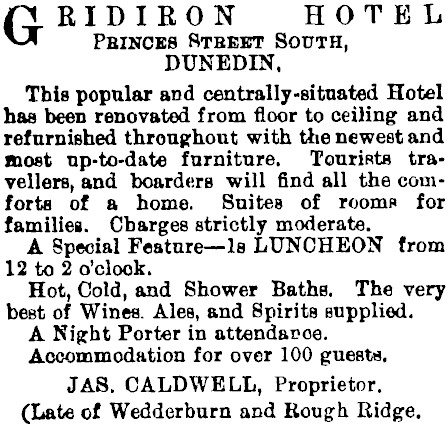 GRIDIRON HOTEL
PRINCES STREET SOUTH,
DUNEDIN.

This popular and centrally-situated Hotel has been renovated from floor to ceiling and refurnished throughout with the newest and most up-to-date furniture. Tourists travellers, and boarders will find all the comforts of a home. Suites of rooms for families. Charges strictly moderate.

A Special Feature—1s LUNCHEON from 12 to 2 o'clock.

Hot, Cold, and Shower Baths. The very best of Wines. Ales, and Spirits supplied.

A Night Porter in attendance.

Accommodation for over 100 guests.

JAS. CALDWELL, Proprietor.

(Late of Wedderburn and Rough Ridge.